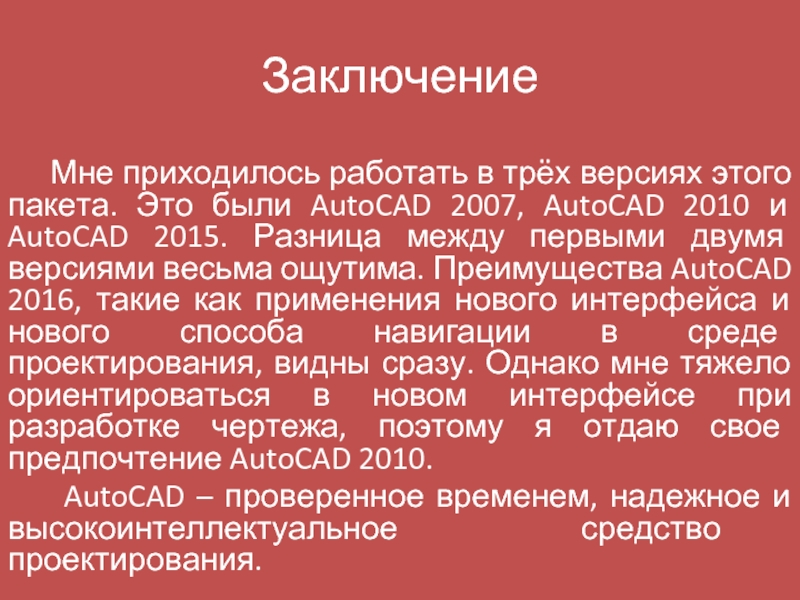 Заключение

Мне приходилось работать в трёх версиях этого пакета. Это были AutoCAD 2007, AutoCAD 2010 и AutoCAD 2015. Разница между первыми двумя версиями весьма ощутима. Преимущества AutoCAD 2016, такие как применения нового интерфейса и нового способа навигации в среде проектирования, видны сразу. Однако мне тяжело ориентироваться в новом интерфейсе при разработке чертежа, поэтому я отдаю свое предпочтение AutoCAD 2010.

AutoCAD – проверенное временем, надежное и высокоинтеллектуальное средство проектирования.